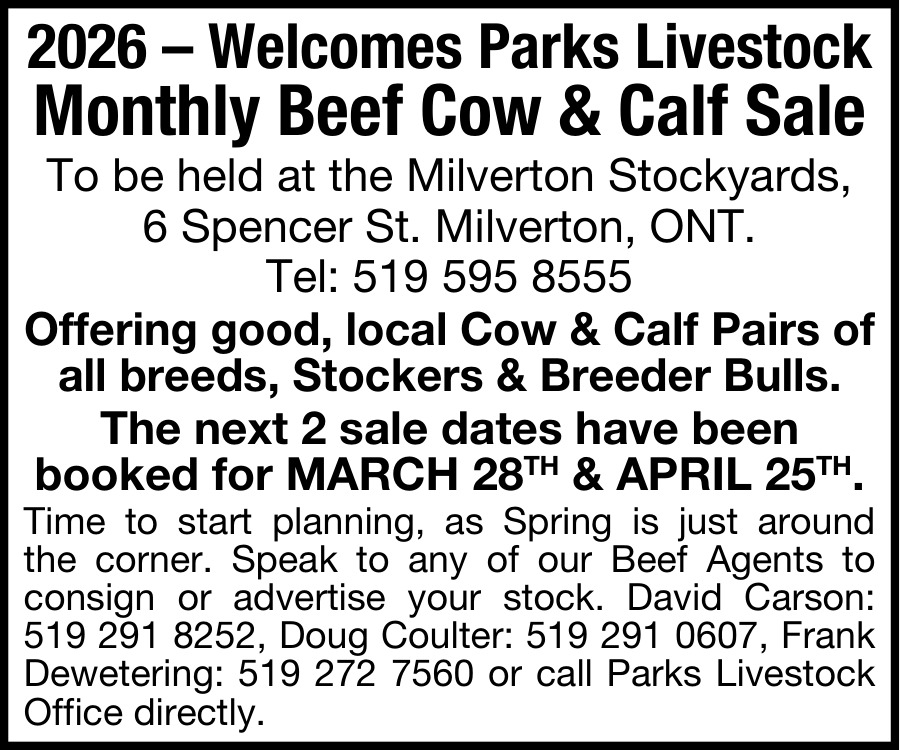 2026 – Welcomes Parks Livestock
Monthly Beef Cow & Calf Sale

To be held at the Milverton Stockyards,
6 Spencer St. Milverton, ONT.
Tel: 519 595 8555

Offering good, local Cow & Calf Pairs of all breeds, Stockers & Breeder Bulls.

The next 2 sale dates have been booked for MARCH 28TH & APRIL 25TH.

Time to start planning, as Spring is just around the corner. Speak to any of our Beef Agents to consign or advertise your stock. David Carson: 519 291 8252, Doug Coulter: 519 291 0607, Frank Dewetering: 519 272 7560 or call Parks Livestock Office directly.